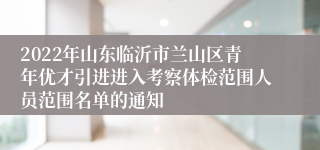 2022年山东临沂市兰山区青年优才引进进入考察体检范围人员范围名单的通知